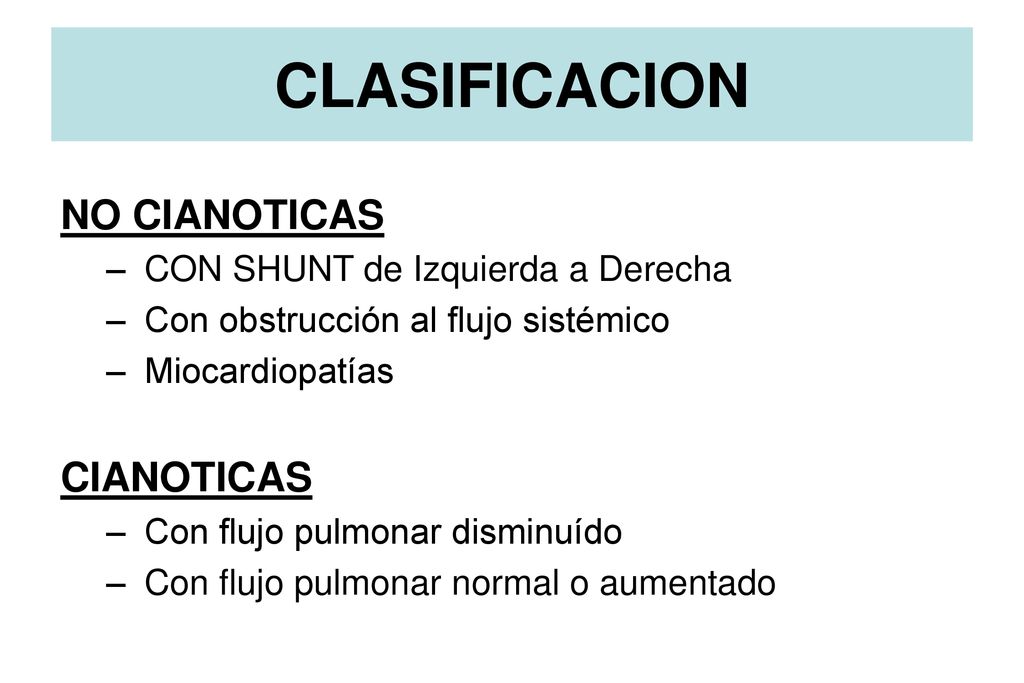 CLASIFICACION

NO CIANOTICAS
– CON SHUNT de Izquierda a Derecha
– Con obstrucción al flujo sistémico
– Miocardiopatías

CIANOTICAS
– Con flujo pulmonar disminuído
– Con flujo pulmonar normal o aumentado